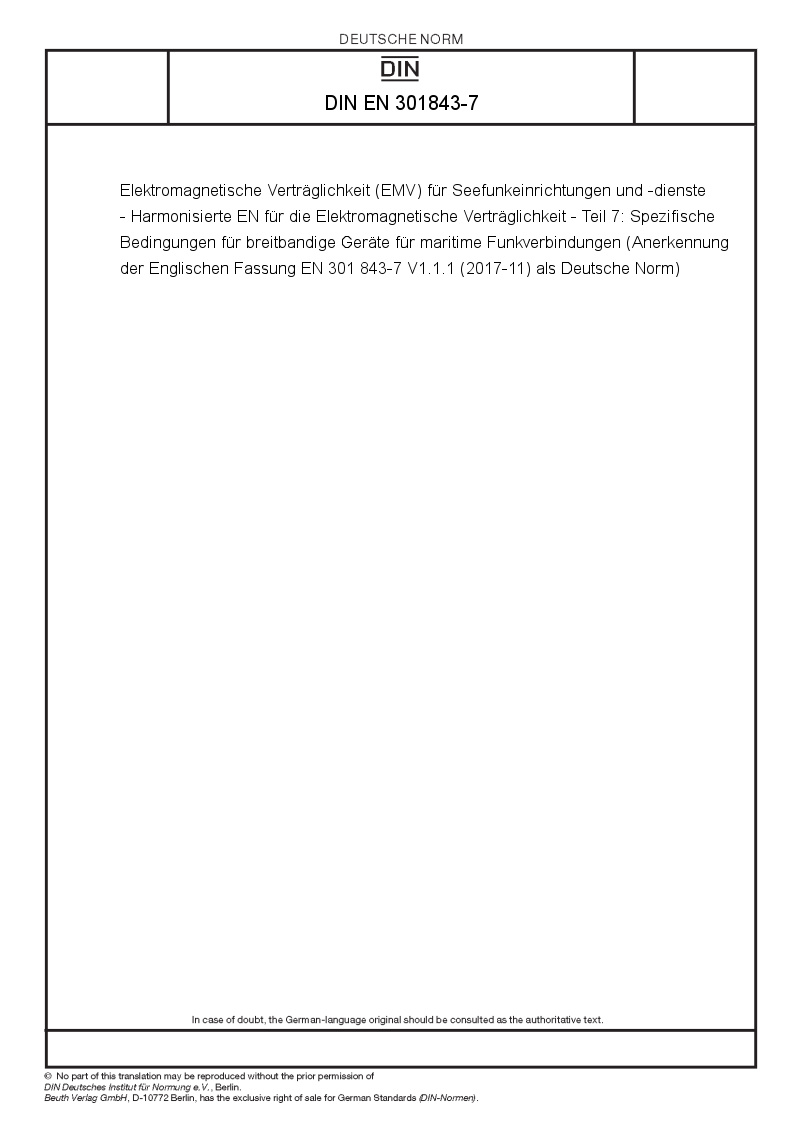 DEUTSCHE NORM

DIN

DIN EN 301843-7

Elektromagnetische Verträglichkeit (EMV) für Seefunkeinrichtungen und -dienste - Harmonisierte EN für die Elektromagnetische Verträglichkeit - Teil 7: Spezifische Bedingungen für breitbandige Geräte für maritime Funkverbindungen (Anerkennung der Englischen Fassung EN 301 843-7 V1.1.1 (2017-11) als Deutsche Norm)

In case of doubt, the German-language original should be consulted as the authoritative text.

© No part of this translation may be reproduced without the prior permission of DIN Deutsches Institut für Normung e.V., Berlin.
Beuth Verlag GmbH, D-10772 Berlin, has the exclusive right of sale for German Standards (DIN-Normen).